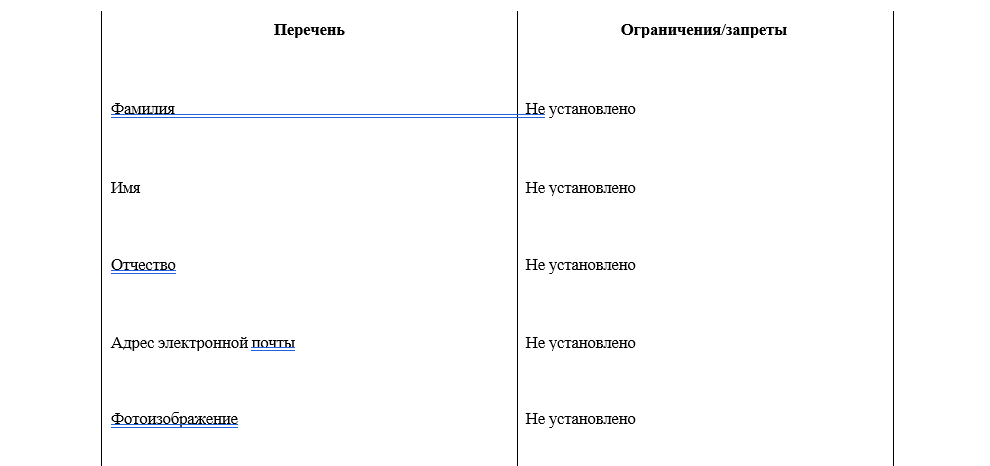 | Перечень | Ограничения/запреты |
|---|---|
| Фамилия | Не установлено |
| Имя | Не установлено |
| Отчество | Не установлено |
| Адрес электронной почты | Не установлено |
| Фотоизображение | Не установлено |